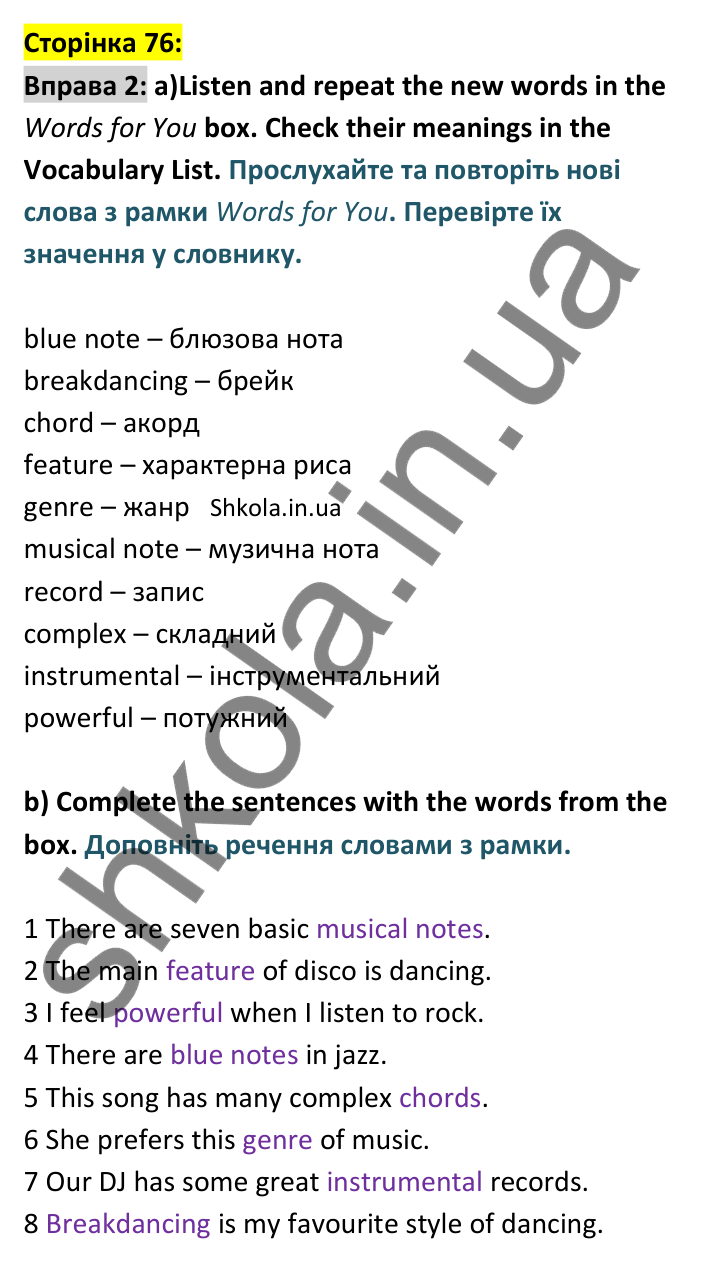 Сторінка 76:

Вправа 2: a)Listen and repeat the new words in the Words for You box. Check their meanings in the Vocabulary List. Прослухайте та повторіть нові слова з рамки Words for You. Перевірте їх значення у словнику.

blue note – блюзова нота
breakdancing – брейк
chord – акорд
feature – характерна риса
genre – жанр Shkola.in.ua
musical note – музична нота
record – запис
complex – складний
instrumental – інструментальний
powerful – потужний

b) Complete the sentences with the words from the box. Доповніть речення словами з рамки.

1 There are seven basic musical notes.
2 The main feature of disco is dancing.
3 I feel powerful when I listen to rock.
4 There are blue notes in jazz.
5 This song has many complex chords.
6 She prefers this genre of music.
7 Our DJ has some great instrumental records.
8 Breakdancing is my favourite style of dancing.

shkola.in.ua